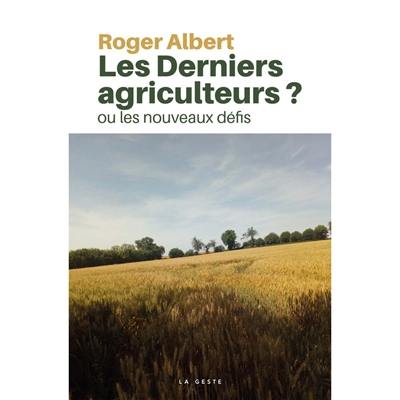 Roger Albert

Les Derniers agriculteurs ?

ou les nouveaux défis

LA GESTE